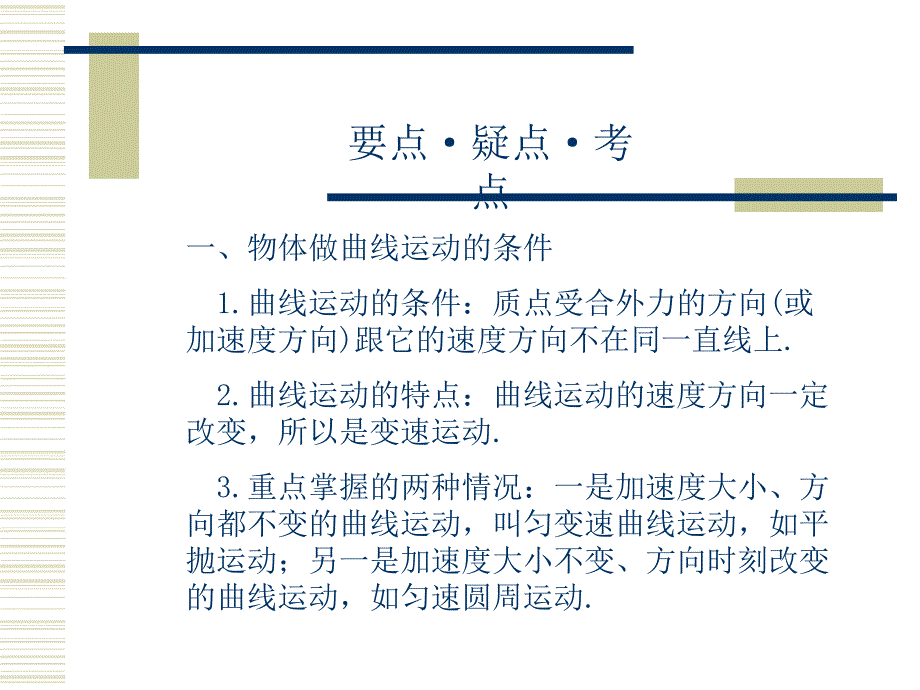 要点·疑点·考点

一、物体做曲线运动的条件

1.曲线运动的条件：质点受合外力的方向(或加速度方向)跟它的速度方向不在同一直线上.

2.曲线运动的特点：曲线运动的速度方向一定改变，所以是变速运动.

3.重点掌握的两种情况：一是加速度大小、方向都不变的曲线运动，叫匀变速曲线运动，如平抛运动；另一是加速度大小不变、方向时刻改变的曲线运动，如匀速圆周运动.